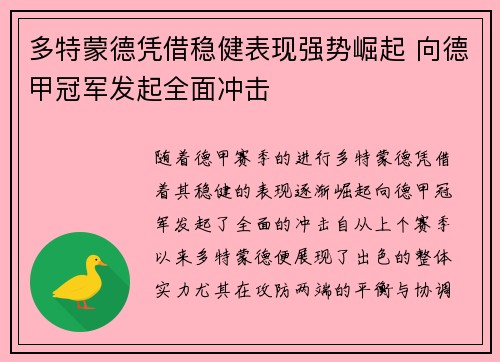 多特蒙德凭借稳健表现强势崛起 向德甲冠军发起全面冲击

随着德甲赛季的进行多特蒙德凭借着其稳健的表现逐渐崛起向德甲冠军发起了全面的冲击自从上个赛季以来多特蒙德便展现了出色的整体实力尤其在攻防两端的平衡与协调